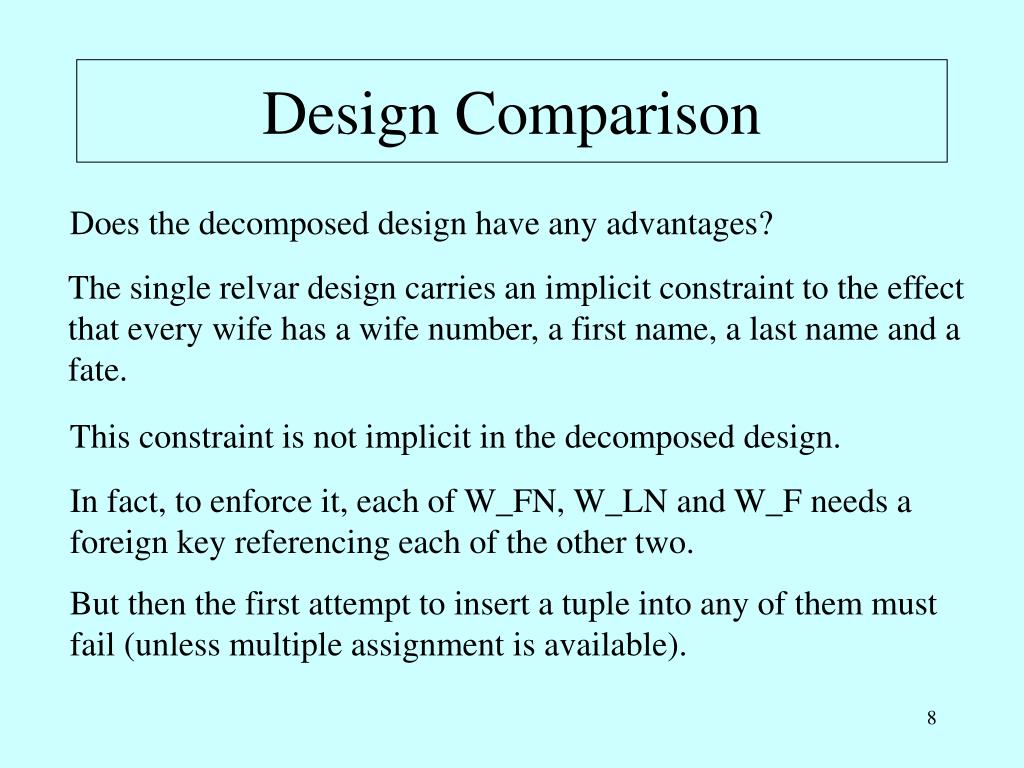 Design Comparison

Does the decomposed design have any advantages?

The single relvar design carries an implicit constraint to the effect that every wife has a wife number, a first name, a last name and a fate.

This constraint is not implicit in the decomposed design.

In fact, to enforce it, each of W_FN, W_LN and W_F needs a foreign key referencing each of the other two.

But then the first attempt to insert a tuple into any of them must fail (unless multiple assignment is available).

8